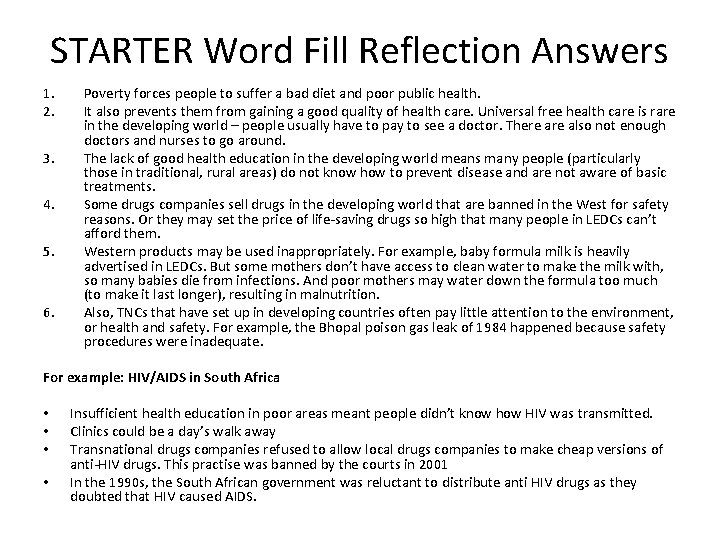 STARTER Word Fill Reflection Answers

1. Poverty forces people to suffer a bad diet and poor public health.
2. It also prevents them from gaining a good quality of health care. Universal free health care is rare in the developing world – people usually have to pay to see a doctor. There are also not enough doctors and nurses to go around.
3. The lack of good health education in the developing world means many people (particularly those in traditional, rural areas) do not know how to prevent disease and are not aware of basic treatments.
4. Some drugs companies sell drugs in the developing world that are banned in the West for safety reasons. Or they may set the price of life-saving drugs so high that many people in LEDCs can't afford them.
5. Western products may be used inappropriately. For example, baby formula milk is heavily advertised in LEDCs. But some mothers don't have access to clean water to make the milk with, so many babies die from infections. And poor mothers may water down the formula too much (to make it last longer), resulting in malnutrition.
6. Also, TNCs that have set up in developing countries often pay little attention to the environment, or health and safety. For example, the Bhopal poison gas leak of 1984 happened because safety procedures were inadequate.

For example: HIV/AIDS in South Africa

• Insufficient health education in poor areas meant people didn't know how HIV was transmitted.
• Clinics could be a day's walk away
• Transnational drugs companies refused to allow local drugs companies to make cheap versions of anti-HIV drugs. This practise was banned by the courts in 2001
• In the 1990s, the South African government was reluctant to distribute anti HIV drugs as they doubted that HIV caused AIDS.